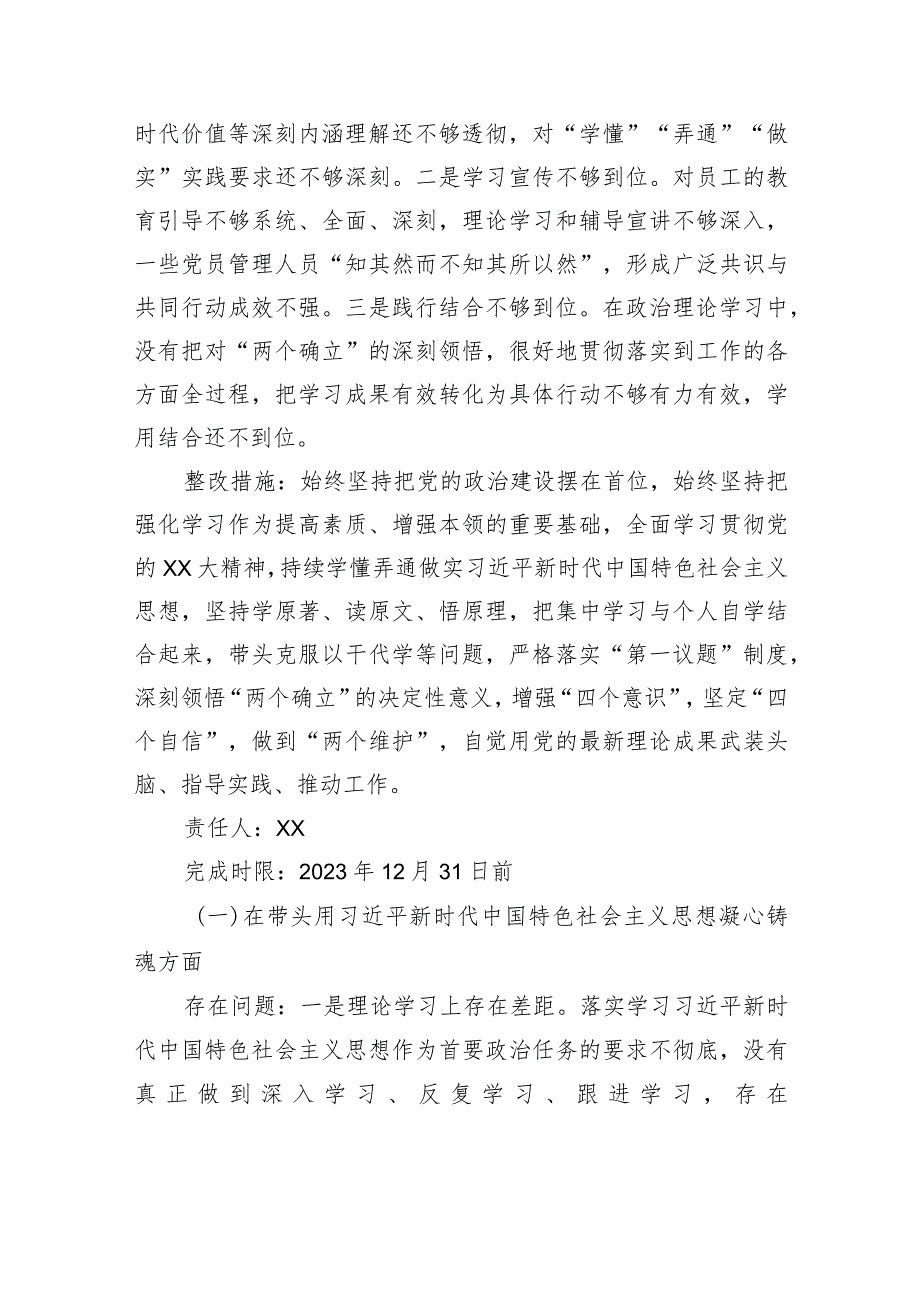 时代价值等深刻内涵理解还不够透彻，对“学懂”“弄通”“做实”实践要求还不够深刻。二是学习宣传不够到位。对员工的教育引导不够系统、全面、深刻，理论学习和辅导宣讲不够深入，一些党员管理人员“知其然而不知其所以然”，形成广泛共识与共同行动成效不强。三是践行结合不够到位。在政治理论学习中，没有把对“两个确立”的深刻领悟，很好地贯彻落实到工作的各方面全过程，把学习成果有效转化为具体行动不够有力有效，学用结合还不到位。

整改措施：始终坚持把党的政治建设摆在首位，始终坚持把强化学习作为提高素质、增强本领的重要基础，全面学习贯彻党的XX大精神，持续学懂弄通做实习近平新时代中国特色社会主义思想，坚持学原著、读原文、悟原理，把集中学习与个人自学结合起来，带头克服以干代学等问题，严格落实“第一议题”制度，深刻领悟“两个确立”的决定性意义，增强“四个意识”，坚定“四个自信”，做到“两个维护”，自觉用党的最新理论成果武装头脑、指导实践、推动工作。

责任人：XX

完成时限：2023年12月31日前

（一）在带头用习近平新时代中国特色社会主义思想凝心铸魂方面

存在问题：一是理论学习上存在差距。落实学习习近平新时代中国特色社会主义思想作为首要政治任务的要求不彻底，没有真正做到深入学习、反复学习、跟进学习，存在